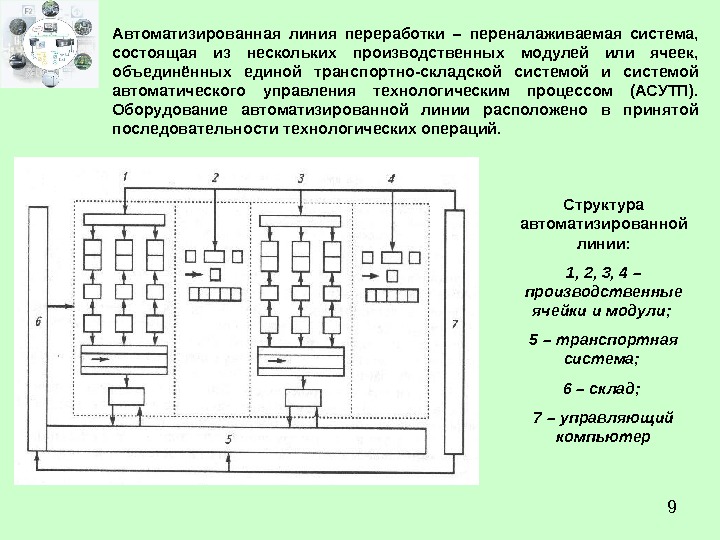 Автоматизированная линия переработки – переналаживаемая система, состоящая из нескольких производственных модулей или ячеек, объединённых единой транспортно-складской системой и системой автоматического управления технологическим процессом (АСУТП). Оборудование автоматизированной линии расположено в принятой последовательности технологических операций.

1
2
3
4
6
7
5

Структура автоматизированной линии:

1, 2, 3, 4 – производственные ячейки и модули;

5 – транспортная система;

6 – склад;

7 – управляющий компьютер

9